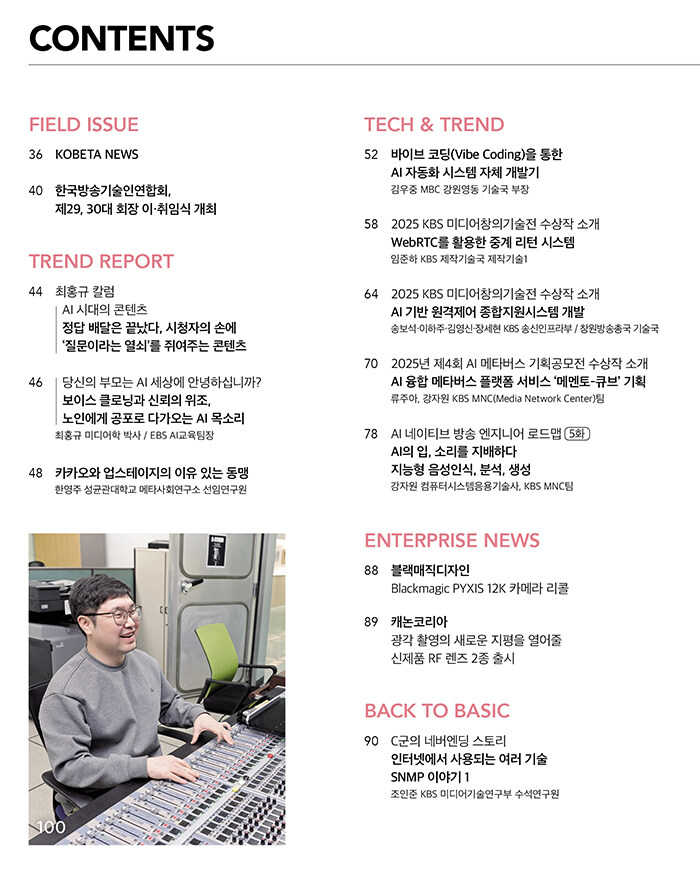 CONTENTS

FIELD ISSUE

36 KOBETA NEWS

40 한국방송기술인연합회,
제29, 30대 회장 이·취임식 개최

TREND REPORT

44 최홍규 칼럼
AI 시대의 콘텐츠
정답 배달은 끝났다, 시청자의 손에
'질문이라는 열쇠'를 쥐여주는 콘텐츠

46 당신의 부모는 AI 세상에 안녕하십니까?
보이스 클로닝과 신뢰의 위조,
노인에게 공포로 다가오는 AI 목소리
최홍규 미디어학 박사 / EBS AI교육팀장

48 카카오와 업스테이지의 이유 있는 동맹
한영주 성균관대학교 메타사회연구소 선임연구원

100

TECH & TREND

52 바이브 코딩(Vibe Coding)을 통한
AI 자동화 시스템 자체 개발기
김우중 MBC 강원영동 기술국 부장

58 2025 KBS 미디어창의기술전 수상작 소개
WebRTC를 활용한 중계 리턴 시스템
임준하 KBS 제작기술국 제작기술1

64 2025 KBS 미디어창의기술전 수상작 소개
AI 기반 원격제어 종합지원시스템 개발
송보석·이하주·김영신·장세현 KBS 송신인프라부 / 창원방송총국 기술국

70 2025년 제4회 AI 메타버스 기획공모전 수상작 소개
AI 융합 메타버스 플랫폼 서비스 '메멘토-큐브' 기획
류주아, 강자원 KBS MNC(Media Network Center)팀

78 AI 네이티브 방송 엔지니어 로드맵 5화
AI의 입, 소리를 지배하다
지능형 음성인식, 분석, 생성
강자원 컴퓨터시스템응용기술사, KBS MNC팀

ENTERPRISE NEWS

88 블랙매직디자인
Blackmagic PYXIS 12K 카메라 리콜

89 캐논코리아
광각 촬영의 새로운 지평을 열어줄
신제품 RF 렌즈 2종 출시

BACK TO BASIC

90 C군의 네버엔딩 스토리
인터넷에서 사용되는 여러 기술
SNMP 이야기 1
조인준 KBS 미디어기술연구부 수석연구원